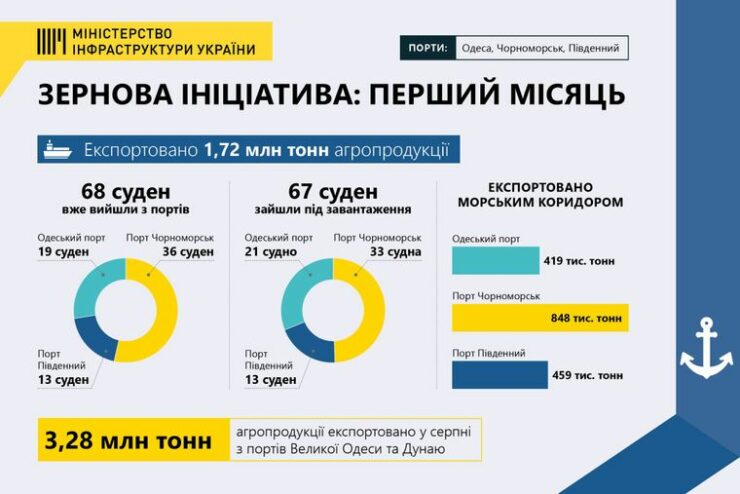 МІНІСТЕРСТВО ІНФРАСТРУКТУРИ УКРАЇНИ

ПОРТИ: Одеса, Чорноморськ, Південний

ЗЕРНОВА ІНІЦІАТИВА: ПЕРШИЙ МІСЯЦЬ

Експортовано 1,72 млн тонн агропродукції

68 суден
вже вийшли з портів

Одеський порт
19 суден

Порт Чорноморськ
36 суден

Порт Південний
13 суден

67 суден
зайшли під завантаження

Одеський порт
21 судно

Порт Чорноморськ
33 судна

Порт Південний
13 суден

ЕКСПОРТОВАНО МОРСЬКИМ КОРИДОРОМ

Одеський порт
419 тис. тонн

Порт Чорноморськ
848 тис. тонн

Порт Південний
459 тис. тонн

3,28 млн тонн агропродукції експортовано у серпні з портів Великої Одеси та Дунаю